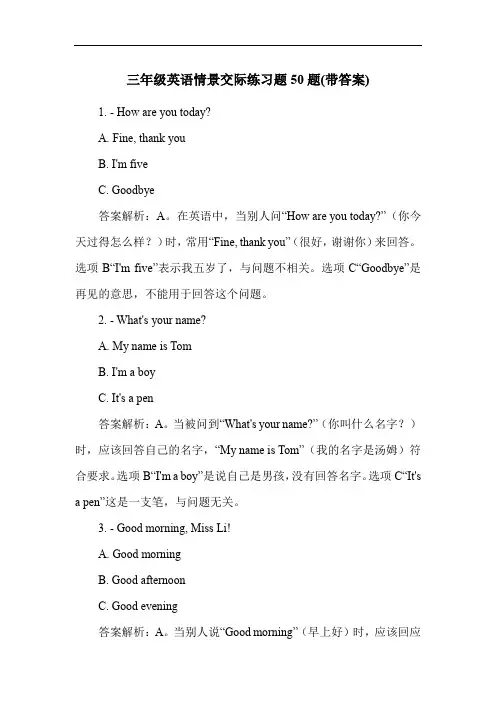 三年级英语情景交际练习题 50 题(带答案)

1. - How are you today?

A. Fine, thank you

B. I'm five

C. Goodbye

答案解析：A。在英语中，当别人问“How are you today?”（你今天过得怎么样？）时，常用“Fine, thank you”（很好，谢谢你）来回答。选项 B“I'm five”表示我五岁了，与问题不相关。选项 C“Goodbye”是再见的意思，不能用于回答这个问题。

2. - What's your name?

A. My name is Tom

B. I'm a boy

C. It's a pen

答案解析：A。当被问到“What's your name?”（你叫什么名字？）时，应该回答自己的名字，“My name is Tom”（我的名字是汤姆）符合要求。选项 B“I'm a boy”是说自己是男孩，没有回答名字。选项 C“It's a pen”这是一支笔，与问题无关。

3. - Good morning, Miss Li!

A. Good morning

B. Good afternoon

C. Good evening

答案解析：A。当别人说“Good morning”（早上好）时，应该回应